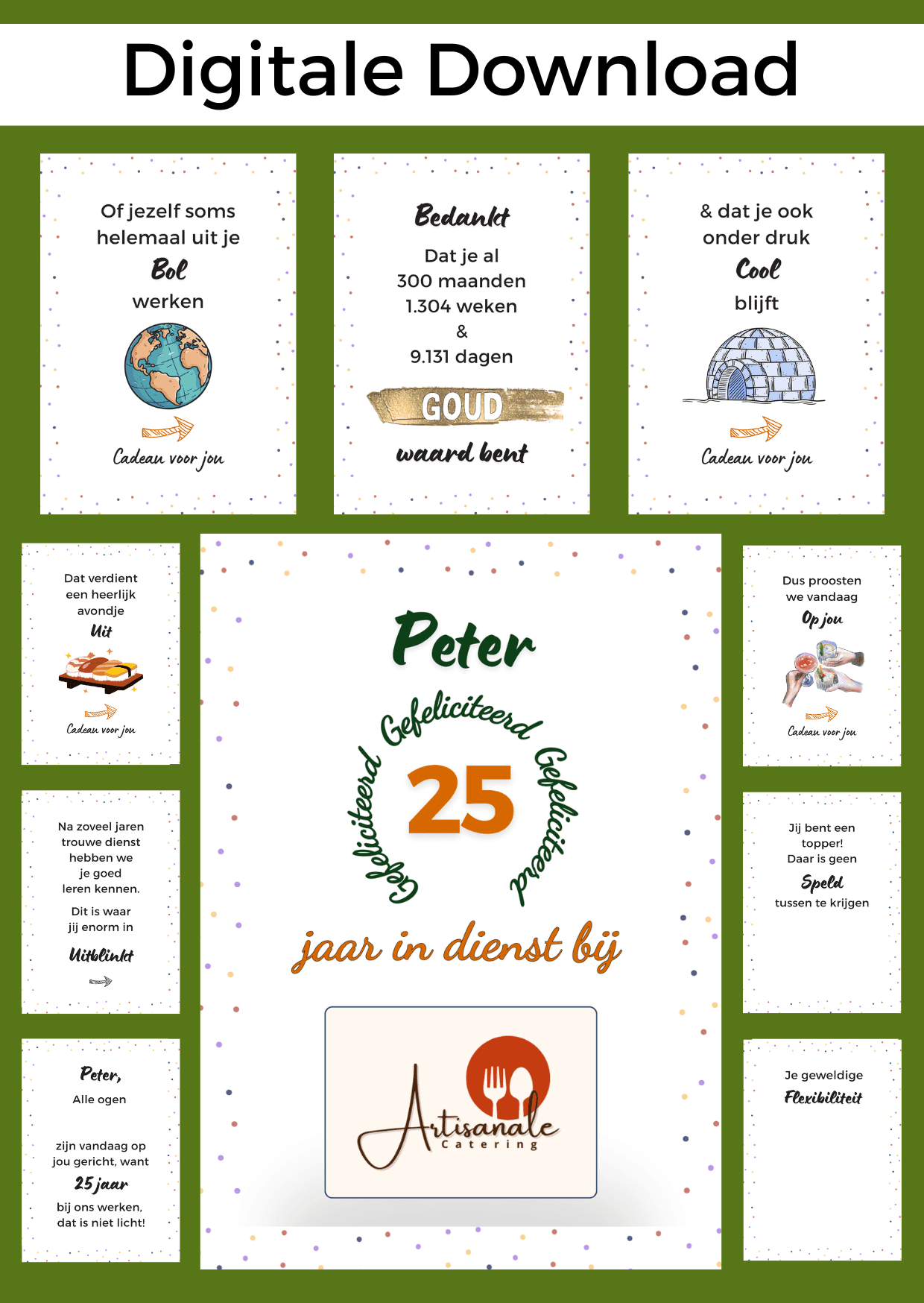 Digitale Download

Of jezelf soms helemaal uit je
Bol
werken

Cadeau voor jou

Bedankt
Dat je al
300 maanden
1.304 weken
&
9.131 dagen
GOUD
waard bent

& dat je ook onder druk
Cool
blijft

Cadeau voor jou

Dat verdient een heerlijk avondje
Uit

Cadeau voor jou

Na zoveel jaren trouwe dienst hebben we je goed leren kennen.

Dit is waar jij enorm in
Uitblinkt

Peter,
Alle ogen

zijn vandaag op jou gericht, want
25 jaar
bij ons werken, dat is niet licht!

Peter
Gefeliciteerd
Gefeliciteerd
Gefeliciteerd
25
jaar in dienst bij

Artisanale
Catering

Dus proosten we vandaag
Op jou

Cadeau voor jou

Jij bent een topper!
Daar is geen
Speld
tussen te krijgen

Je geweldige
Flexibiliteit